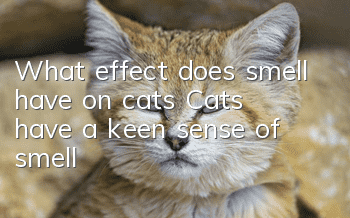 What effect does smell have on cats Cats have a keen sense of smell